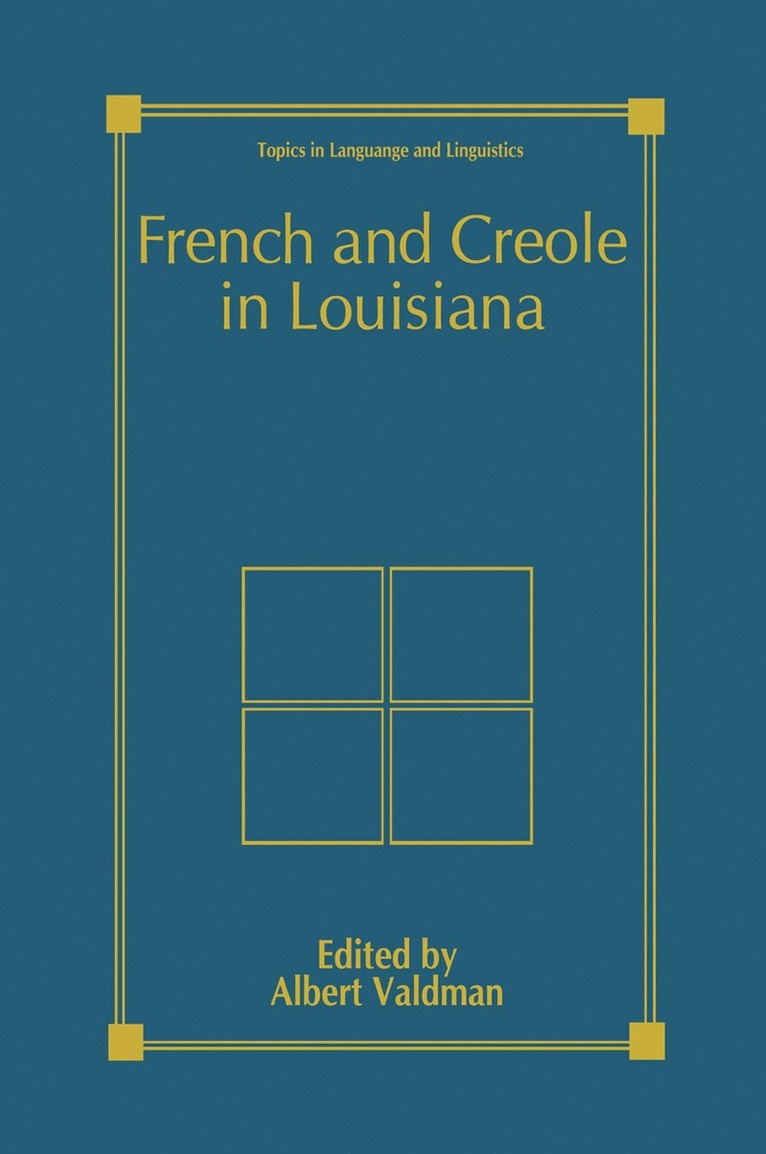 Topics in Languange and Linguistics

French and Creole in Louisiana

Edited by
Albert Valdman